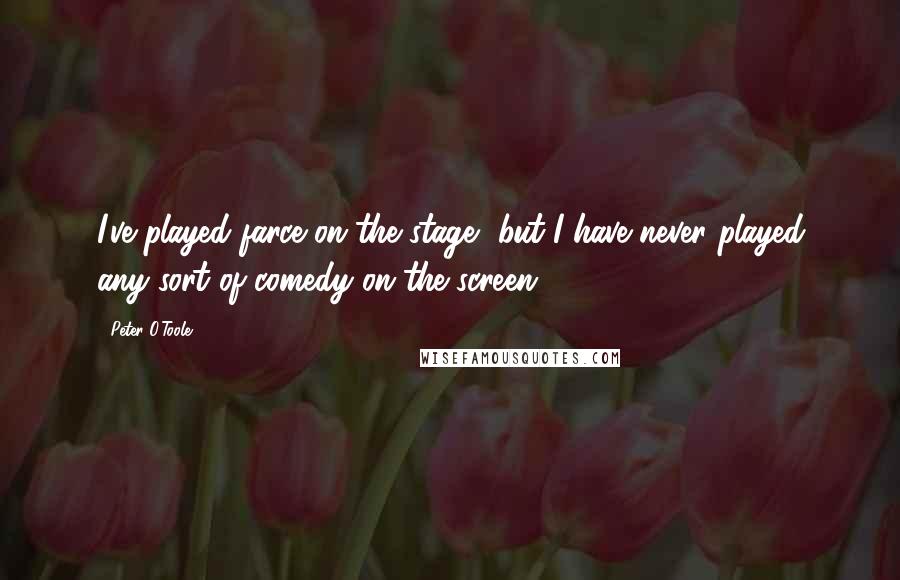 I've played farce on the stage, but I have never played any sort of comedy on the screen.

Peter O'Toole

WISEFAMOUSQUOTES.COM